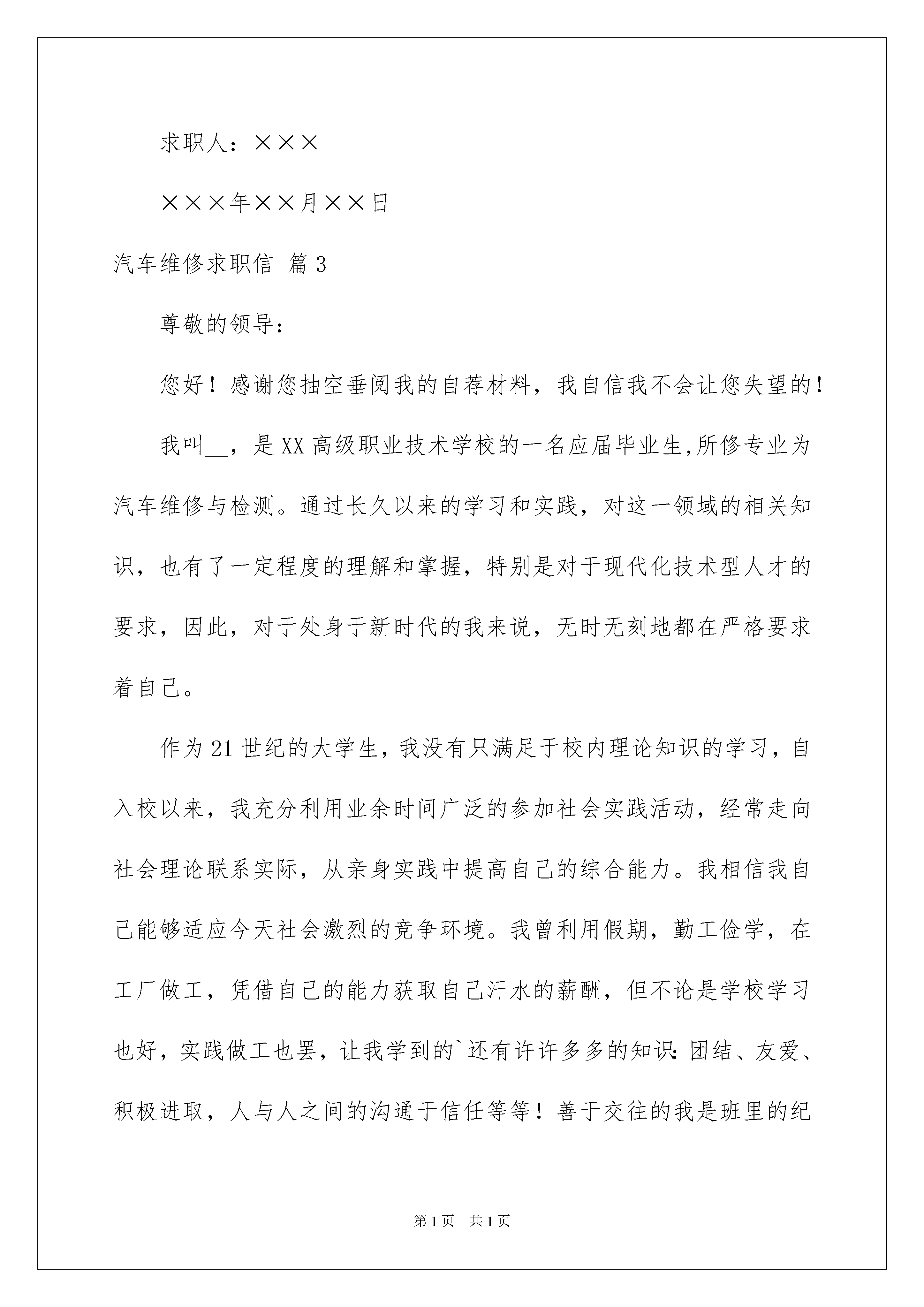 求职人：×××

×××年××月××日

汽车维修求职信 篇3

尊敬的领导：

您好！感谢您抽空垂阅我的自荐材料，我自信我不会让您失望的！

我叫__，是XX高级职业技术学校的一名应届毕业生,所修专业为汽车维修与检测。通过长久以来的学习和实践，对这一领域的相关知识，也有了一定程度的理解和掌握，特别是对于现代化技术型人才的要求，因此，对于处身于新时代的我来说，无时无刻地都在严格要求着自己。

作为21世纪的大学生，我没有只满足于校内理论知识的学习，自入校以来，我充分利用业余时间广泛的参加社会实践活动，经常走向社会理论联系实际，从亲身实践中提高自己的综合能力。我相信我自己能够适应今天社会激烈的竞争环境。我曾利用假期，勤工俭学，在工厂做工，凭借自己的能力获取自己汗水的薪酬，但不论是学校学习也好，实践做工也罢，让我学到的`还有许许多多的知识：团结、友爱、积极进取，人与人之间的沟通于信任等等！善于交往的我是班里的纪

第1页 共1页